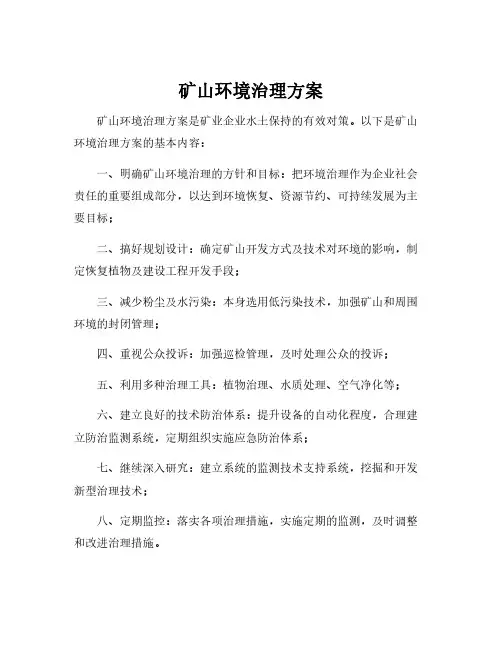 矿山环境治理方案

矿山环境治理方案是矿业企业水土保持的有效对策。以下是矿山环境治理方案的基本内容：

一、明确矿山环境治理的方针和目标：把环境治理作为企业社会责任的重要组成部分，以达到环境恢复、资源节约、可持续发展为主要目标；

二、搞好规划设计：确定矿山开发方式及技术对环境的影响，制定恢复植物及建设工程开发手段；

三、减少粉尘及水污染：本身选用低污染技术，加强矿山和周围环境的封闭管理；

四、重视公众投诉：加强巡检管理，及时处理公众的投诉；

五、利用多种治理工具：植物治理、水质处理、空气净化等；

六、建立良好的技术防治体系：提升设备的自动化程度，合理建立防治监测系统，定期组织实施应急防治体系；

七、继续深入研究：建立系统的监测技术支持系统，挖掘和开发新型治理技术；

八、定期监控：落实各项治理措施，实施定期的监测，及时调整和改进治理措施。